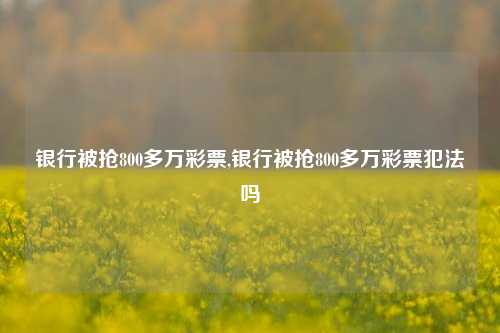 银行被抢800多万彩票,银行被抢800多万彩票犯法吗